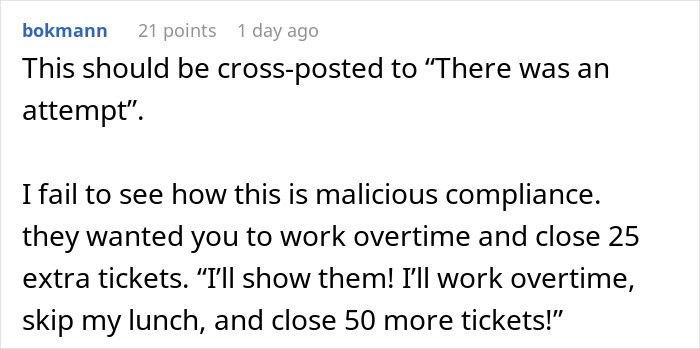 bokmann 21 points 1 day ago

This should be cross-posted to “There was an attempt”.

I fail to see how this is malicious compliance. they wanted you to work overtime and close 25 extra tickets. “I’ll show them! I’ll work overtime, skip my lunch, and close 50 more tickets!”